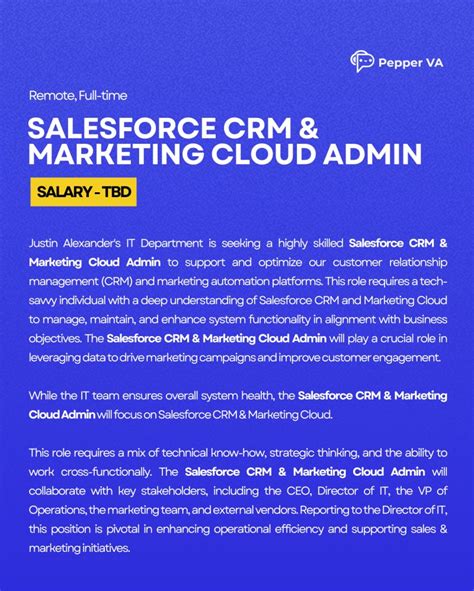 Pepper VA

Remote, Full-time

SALESFORCE CRM & MARKETING CLOUD ADMIN

SALARY - TBD

Justin Alexander's IT Department is seeking a highly skilled Salesforce CRM & Marketing Cloud Admin to support and optimize our customer relationship management (CRM) and marketing automation platforms. This role requires a tech-savvy individual with a deep understanding of Salesforce CRM and Marketing Cloud to manage, maintain, and enhance system functionality in alignment with business objectives. The Salesforce CRM & Marketing Cloud Admin will play a crucial role in leveraging data to drive marketing campaigns and improve customer engagement.

While the IT team ensures overall system health, the Salesforce CRM & Marketing Cloud Admin will focus on Salesforce CRM & Marketing Cloud.

This role requires a mix of technical know-how, strategic thinking, and the ability to work cross-functionally. The Salesforce CRM & Marketing Cloud Admin will collaborate with key stakeholders, including the CEO, Director of IT, the VP of Operations, the marketing team, and external vendors. Reporting to the Director of IT, this position is pivotal in enhancing operational efficiency and supporting sales & marketing initiatives.